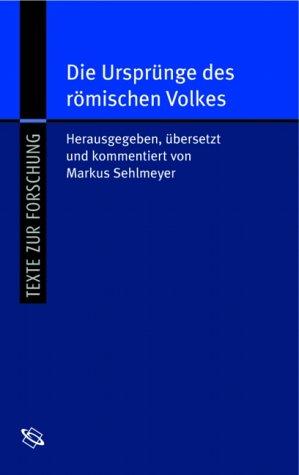 TEXTE ZUR FORSCHUNG

Die Ursprünge des römischen Volkes

Herausgegeben, übersetzt und kommentiert von Markus Sehlmeyer